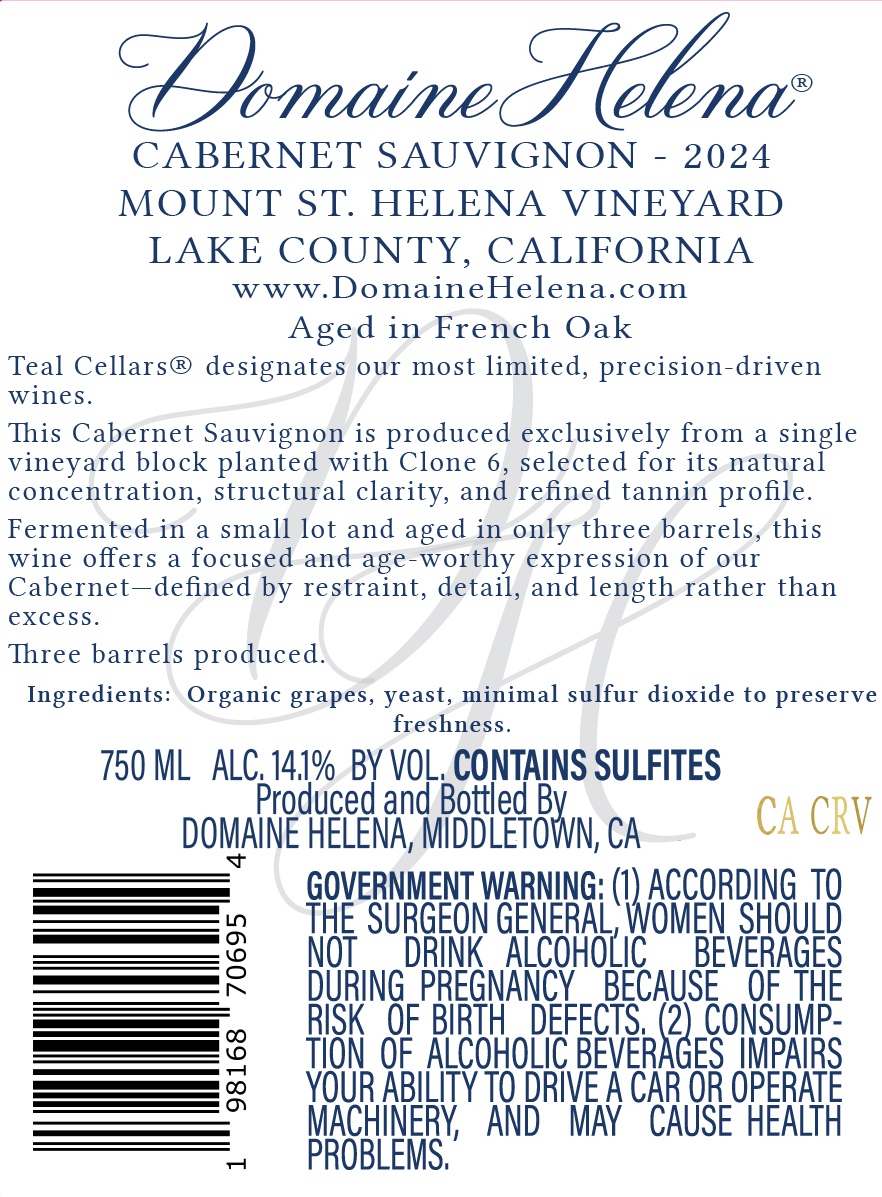 Domaine Helena®
CABERNET SAUVIGNON - 2024
MOUNT ST. HELENA VINEYARD
LAKE COUNTY, CALIFORNIA
www.DomaineHelena.com
Aged in French Oak

Teal Cellars® designates our most limited, precision-driven wines.

This Cabernet Sauvignon is produced exclusively from a single vineyard block planted with Clone 6, selected for its natural concentration, structural clarity, and refined tannin profile.

Fermented in a small lot and aged in only three barrels, this wine offers a focused and age-worthy expression of our Cabernet—defined by restraint, detail, and length rather than excess.

Three barrels produced.

Ingredients: Organic grapes, yeast, minimal sulfur dioxide to preserve freshness.

750 ML ALC. 14.1% BY VOL. CONTAINS SULFITES
Produced and Bottled By
DOMAINE HELENA, MIDDLETOWN, CA

CA CRV

1 98168 70695 4

GOVERNMENT WARNING: (1) ACCORDING TO THE SURGEON GENERAL, WOMEN SHOULD NOT DRINK ALCOHOLIC BEVERAGES DURING PREGNANCY BECAUSE OF THE RISK OF BIRTH DEFECTS. (2) CONSUMPTION OF ALCOHOLIC BEVERAGES IMPAIRS YOUR ABILITY TO DRIVE A CAR OR OPERATE MACHINERY, AND MAY CAUSE HEALTH PROBLEMS.